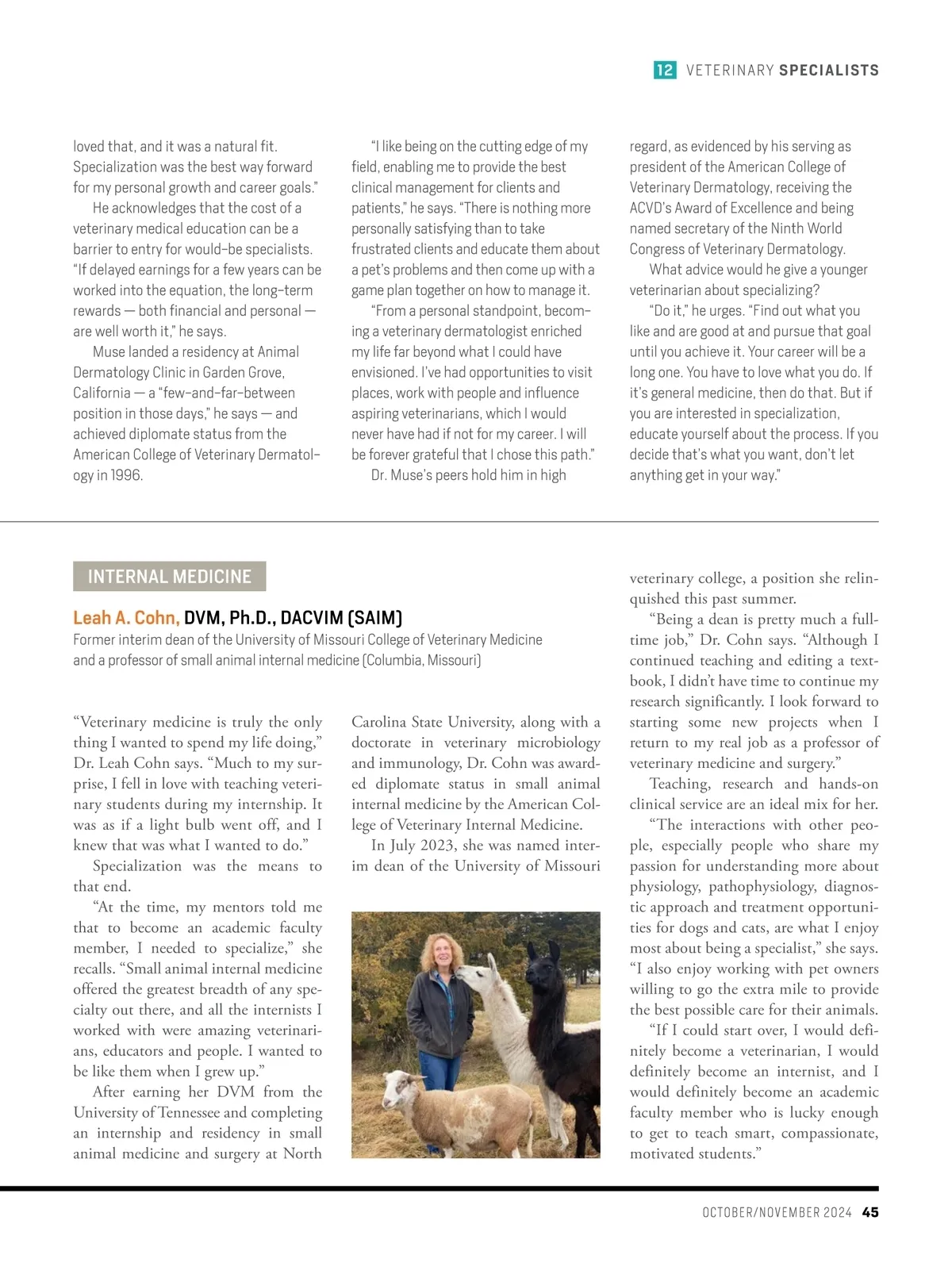 12 VETERINARY SPECIALISTS

loved that, and it was a natural fit. Specialization was the best way forward for my personal growth and career goals."

He acknowledges that the cost of a veterinary medical education can be a barrier to entry for would-be specialists. "If delayed earnings for a few years can be worked into the equation, the long-term rewards — both financial and personal — are well worth it," he says.

Muse landed a residency at Animal Dermatology Clinic in Garden Grove, California — a "few-and-far-between position in those days," he says — and achieved diplomate status from the American College of Veterinary Dermatology in 1996.

"I like being on the cutting edge of my field, enabling me to provide the best clinical management for clients and patients," he says. "There is nothing more personally satisfying than to take frustrated clients and educate them about a pet's problems and then come up with a game plan together on how to manage it.

"From a personal standpoint, becoming a veterinary dermatologist enriched my life far beyond what I could have envisioned. I've had opportunities to visit places, work with people and influence aspiring veterinarians, which I would never have had if not for my career. I will be forever grateful that I chose this path."

Dr. Muse's peers hold him in high regard, as evidenced by his serving as president of the American College of Veterinary Dermatology, receiving the ACVD's Award of Excellence and being named secretary of the Ninth World Congress of Veterinary Dermatology.

What advice would he give a younger veterinarian about specializing?

"Do it," he urges. "Find out what you like and are good at and pursue that goal until you achieve it. Your career will be a long one. You have to love what you do. If it's general medicine, then do that. But if you are interested in specialization, educate yourself about the process. If you decide that's what you want, don't let anything get in your way."

INTERNAL MEDICINE

Leah A. Cohn, DVM, Ph.D., DACVIM (SAIM)
Former interim dean of the University of Missouri College of Veterinary Medicine and a professor of small animal internal medicine (Columbia, Missouri)

"Veterinary medicine is truly the only thing I wanted to spend my life doing," Dr. Leah Cohn says. "Much to my surprise, I fell in love with teaching veterinary students during my internship. It was as if a light bulb went off, and I knew that was what I wanted to do."

Specialization was the means to that end.

"At the time, my mentors told me that to become an academic faculty member, I needed to specialize," she recalls. "Small animal internal medicine offered the greatest breadth of any specialty out there, and all the internists I worked with were amazing veterinarians, educators and people. I wanted to be like them when I grew up."

After earning her DVM from the University of Tennessee and completing an internship and residency in small animal medicine and surgery at North Carolina State University, along with a doctorate in veterinary microbiology and immunology, Dr. Cohn was awarded diplomate status in small animal internal medicine by the American College of Veterinary Internal Medicine.

In July 2023, she was named interim dean of the University of Missouri veterinary college, a position she relinquished this past summer.

"Being a dean is pretty much a full-time job," Dr. Cohn says. "Although I continued teaching and editing a textbook, I didn't have time to continue my research significantly. I look forward to starting some new projects when I return to my real job as a professor of veterinary medicine and surgery."

Teaching, research and hands-on clinical service are an ideal mix for her.

"The interactions with other people, especially people who share my passion for understanding more about physiology, pathophysiology, diagnostic approach and treatment opportunities for dogs and cats, are what I enjoy most about being a specialist," she says. "I also enjoy working with pet owners willing to go the extra mile to provide the best possible care for their animals.

"If I could start over, I would definitely become a veterinarian, I would definitely become an internist, and I would definitely become an academic faculty member who is lucky enough to get to teach smart, compassionate, motivated students."

OCTOBER/NOVEMBER 2024 45